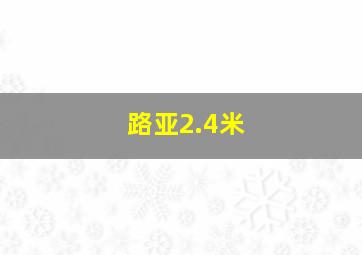 路亚2.4米